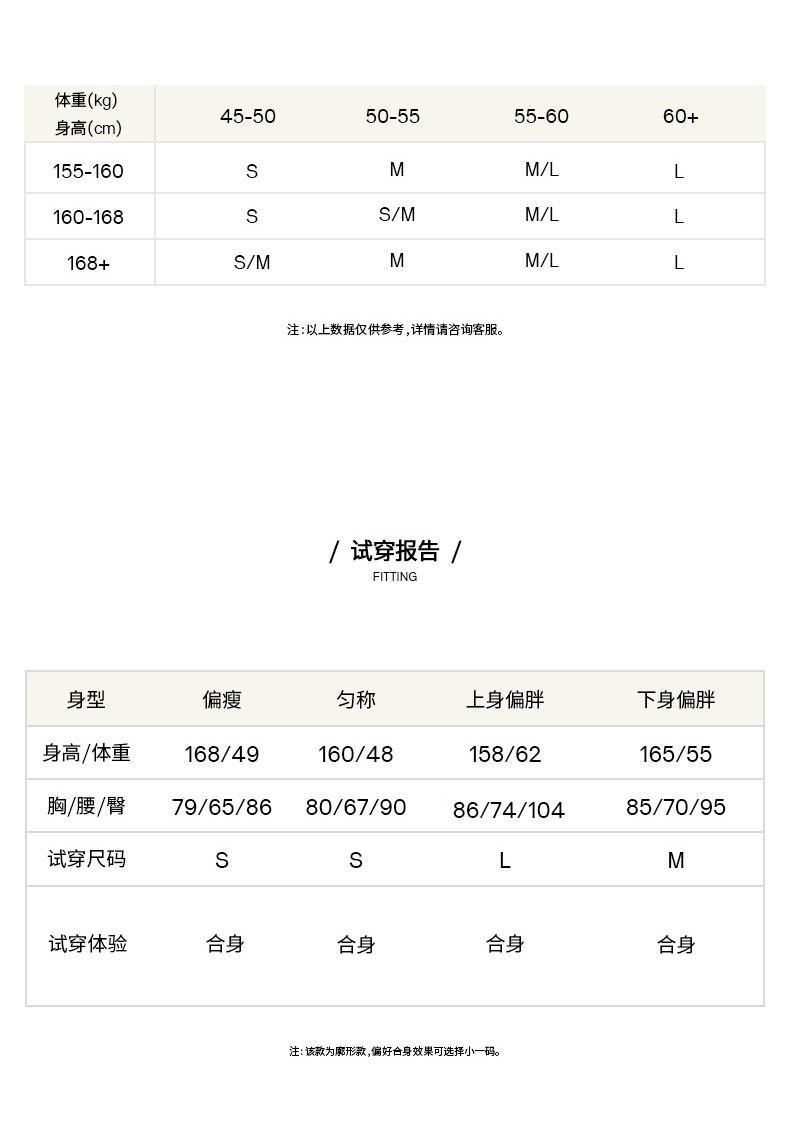 | 体重(kg) 身高(cm) | 45-50 | 50-55 | 55-60 | 60+ |
|---|---|---|---|---|
| 155-160 | S | M | M/L | L |
| 160-168 | S | S/M | M/L | L |
| 168+ | S/M | M | M/L | L |

注:以上数据仅供参考,详情请咨询客服。

/ 试穿报告 /
FITTING

| 身型 | 偏瘦 | 匀称 | 上身偏胖 | 下身偏胖 |
|---|---|---|---|---|
| 身高/体重 | 168/49 | 160/48 | 158/62 | 165/55 |
| 胸/腰/臀 | 79/65/86 | 80/67/90 | 86/74/104 | 85/70/95 |
| 试穿尺码 | S | S | L | M |
| 试穿体验 | 合身 | 合身 | 合身 | 合身 |

注:该款为廓形款,偏好合身效果可选择小一码。